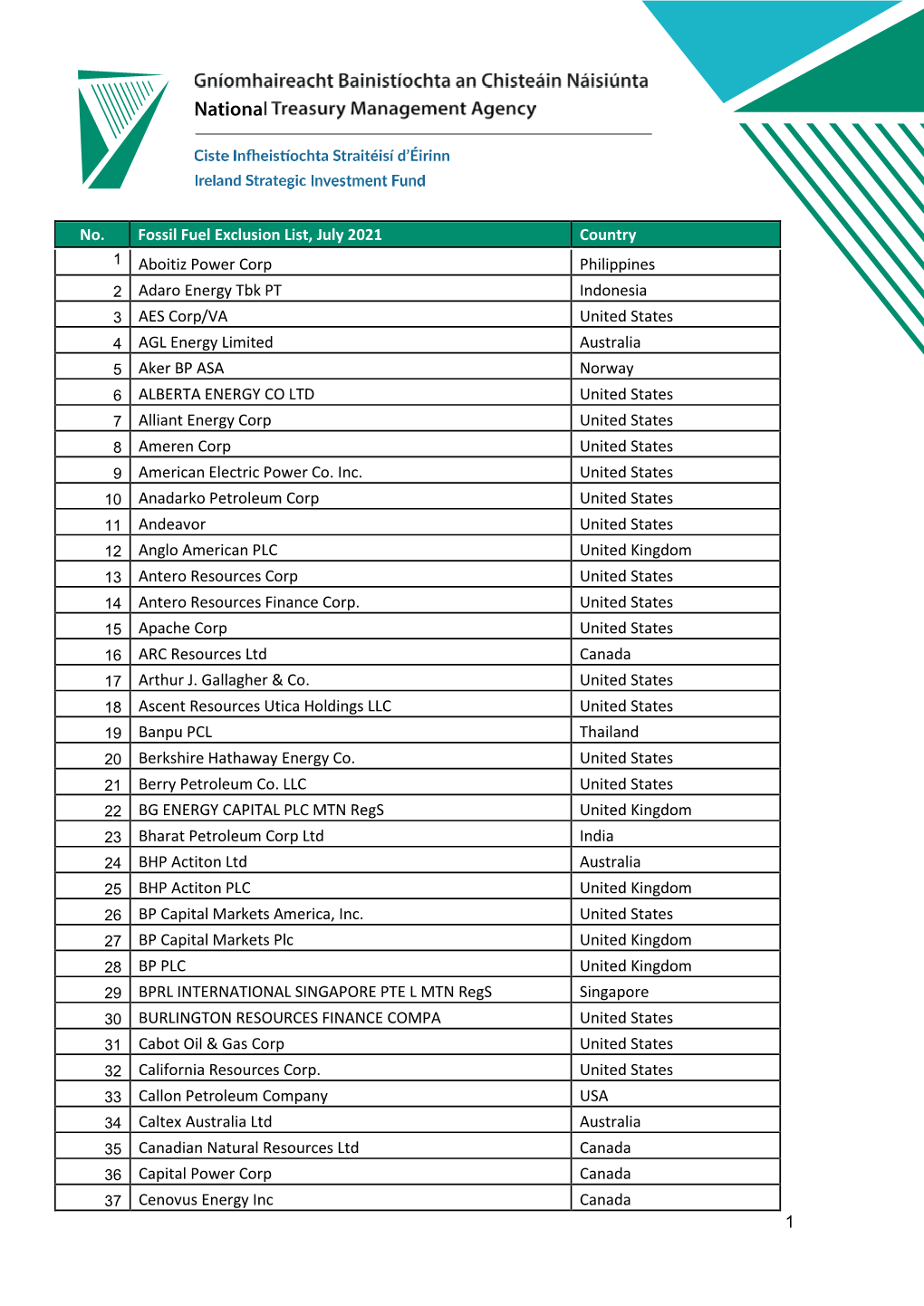 Gníomhaireacht Bainistíochta an Chisteáin Náisiúnta
National Treasury Management Agency

Ciste Infheistíochta Straitéisí d'Éirinn
Ireland Strategic Investment Fund

| No. | Fossil Fuel Exclusion List, July 2021 | Country |
|---|---|---|
| 1 | Aboitiz Power Corp | Philippines |
| 2 | Adaro Energy Tbk PT | Indonesia |
| 3 | AES Corp/VA | United States |
| 4 | AGL Energy Limited | Australia |
| 5 | Aker BP ASA | Norway |
| 6 | ALBERTA ENERGY CO LTD | United States |
| 7 | Alliant Energy Corp | United States |
| 8 | Ameren Corp | United States |
| 9 | American Electric Power Co. Inc. | United States |
| 10 | Anadarko Petroleum Corp | United States |
| 11 | Andeavor | United States |
| 12 | Anglo American PLC | United Kingdom |
| 13 | Antero Resources Corp | United States |
| 14 | Antero Resources Finance Corp. | United States |
| 15 | Apache Corp | United States |
| 16 | ARC Resources Ltd | Canada |
| 17 | Arthur J. Gallagher & Co. | United States |
| 18 | Ascent Resources Utica Holdings LLC | United States |
| 19 | Banpu PCL | Thailand |
| 20 | Berkshire Hathaway Energy Co. | United States |
| 21 | Berry Petroleum Co. LLC | United States |
| 22 | BG ENERGY CAPITAL PLC MTN RegS | United Kingdom |
| 23 | Bharat Petroleum Corp Ltd | India |
| 24 | BHP Actiton Ltd | Australia |
| 25 | BHP Actiton PLC | United Kingdom |
| 26 | BP Capital Markets America, Inc. | United States |
| 27 | BP Capital Markets Plc | United Kingdom |
| 28 | BP PLC | United Kingdom |
| 29 | BPRL INTERNATIONAL SINGAPORE PTE L MTN RegS | Singapore |
| 30 | BURLINGTON RESOURCES FINANCE COMPA | United States |
| 31 | Cabot Oil & Gas Corp | United States |
| 32 | California Resources Corp. | United States |
| 33 | Callon Petroleum Company | USA |
| 34 | Caltex Australia Ltd | Australia |
| 35 | Canadian Natural Resources Ltd | Canada |
| 36 | Capital Power Corp | Canada |
| 37 | Cenovus Energy Inc | Canada |

1